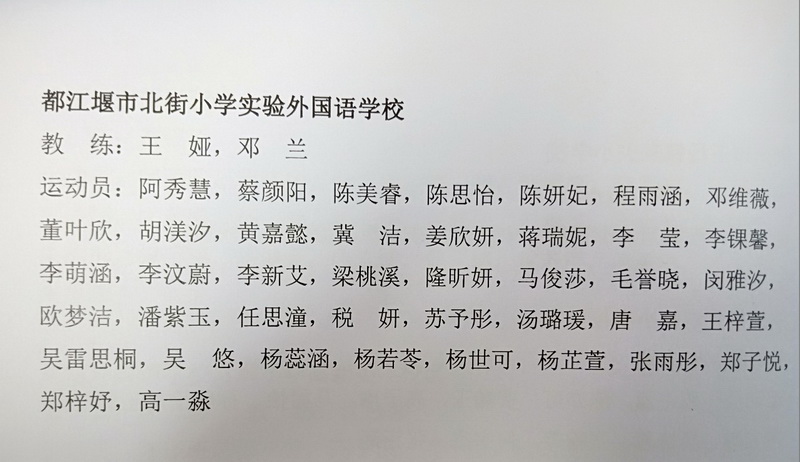 都江堰市北街小学实验外国语学校

教 练：王 娅，邓 兰

运动员：阿秀慧，蔡颜阳，陈美睿，陈思怡，陈妍妃，程雨涵，邓维薇，董叶欣，胡渼汐，黄嘉懿，冀 洁，姜欣妍，蒋瑞妮，李 莹，李锞馨，李萌涵，李汶蔚，李新艾，梁桃溪，隆昕妍，马俊莎，毛誉晓，闵雅汐，欧梦洁，潘紫玉，任思潼，税 妍，苏予彤，汤璐瑗，唐 嘉，王梓萱，吴雷思桐，吴 悠，杨蕊涵，杨若苓，杨世可，杨芷萱，张雨彤，郑子悦，郑梓妤，高一淼